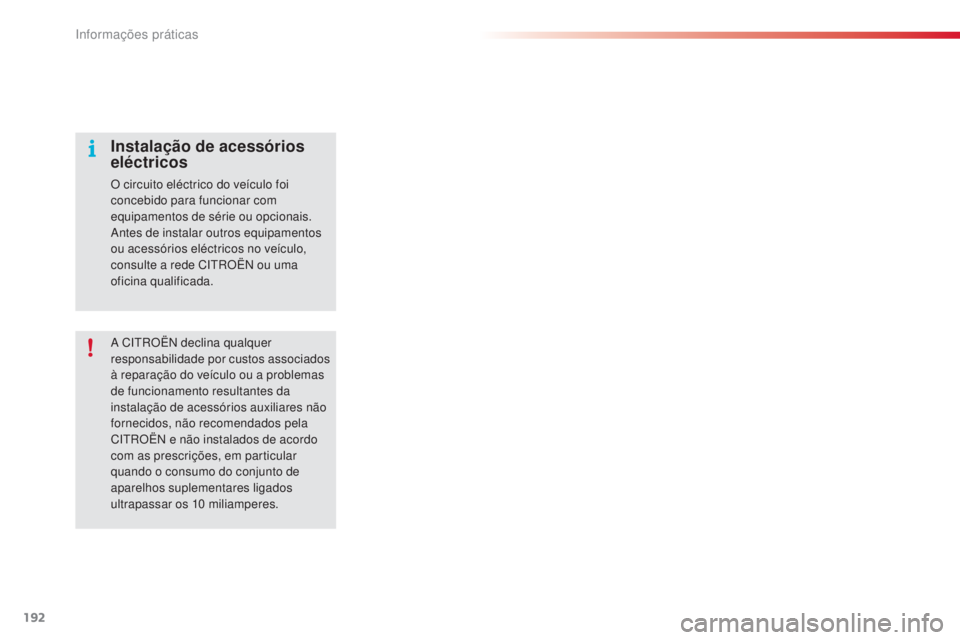 Informações práticas

Instalação de acessórios eléctricos

O circuito eléctrico do veículo foi concebido para funcionar com equipamentos de série ou opcionais. Antes de instalar outros equipamentos ou acessórios eléctricos no veículo, consulte a rede CITROËN ou uma oficina qualificada.

A CITROËN declina qualquer responsabilidade por custos associados à reparação do veículo ou a problemas de funcionamento resultantes da instalação de acessórios auxiliares não fornecidos, não recomendados pela CITROËN e não instalados de acordo com as prescrições, em particular quando o consumo do conjunto de aparelhos suplementares ligados ultrapassar os 10 miliamperes.

192

carmanualsonline.info